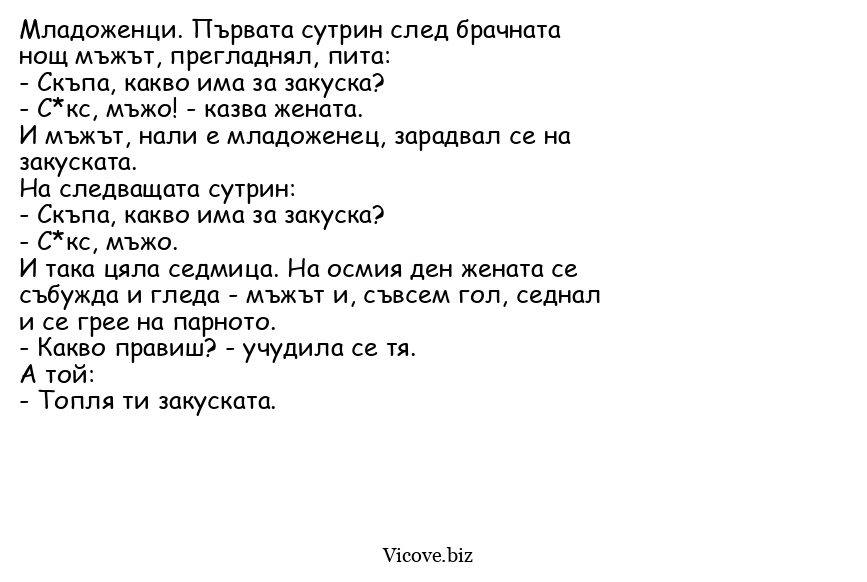 Младоженци. Първата сутрин след брачната нощ мъжът, прегладнял, пита:
- Скъпа, какво има за закуска?
- С*кс, мъжо! - казва жената.
И мъжът, нали е младоженец, зарадвал се на закуската.
На следващата сутрин:
- Скъпа, какво има за закуска?
- С*кс, мъжо.
И така цяла седмица. На осмия ден жената се събужда и гледа - мъжът и, съвсем гол, седнал и се грее на парното.
- Какво правиш? - учудила се тя.
А той:
- Топля ти закуската.

Vicove.biz